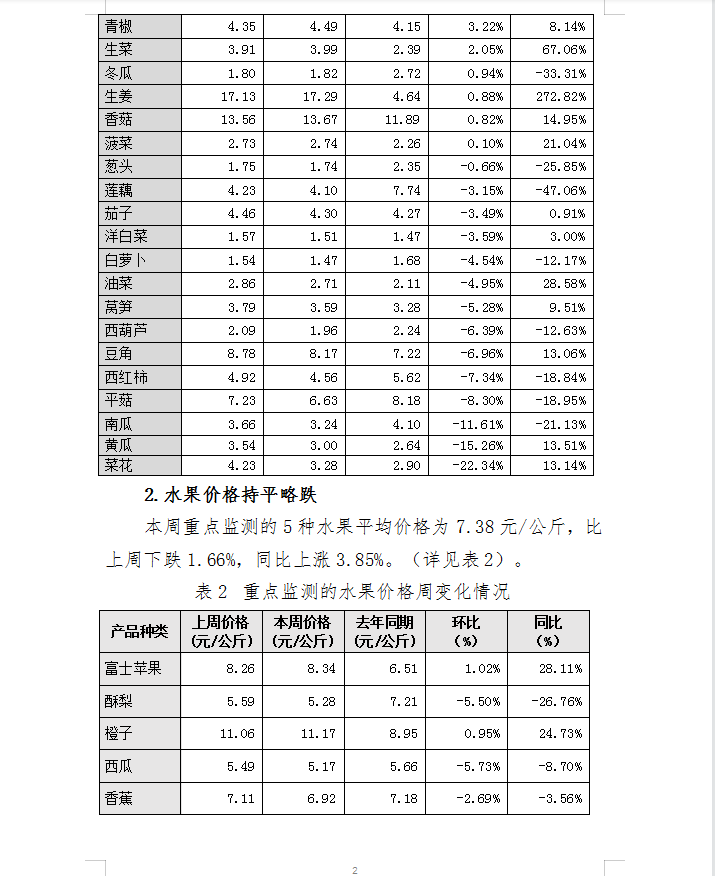 | 青椒 | 4.35 | 4.49 | 4.15 | 3.22% | 8.14% |
|---|---|---|---|---|---|
| 生菜 | 3.91 | 3.99 | 2.39 | 2.05% | 67.06% |
| 冬瓜 | 1.80 | 1.82 | 2.72 | 0.94% | -33.31% |
| 生姜 | 17.13 | 17.29 | 4.64 | 0.88% | 272.82% |
| 香菇 | 13.56 | 13.67 | 11.89 | 0.82% | 14.95% |
| 菠菜 | 2.73 | 2.74 | 2.26 | 0.10% | 21.04% |
| 葱头 | 1.75 | 1.74 | 2.35 | -0.66% | -25.85% |
| 莲藕 | 4.23 | 4.10 | 7.74 | -3.15% | -47.06% |
| 茄子 | 4.46 | 4.30 | 4.27 | -3.49% | 0.91% |
| 洋白菜 | 1.57 | 1.51 | 1.47 | -3.59% | 3.00% |
| 白萝卜 | 1.54 | 1.47 | 1.68 | -4.54% | -12.17% |
| 油菜 | 2.86 | 2.71 | 2.11 | -4.95% | 28.58% |
| 莴笋 | 3.79 | 3.59 | 3.28 | -5.28% | 9.51% |
| 西葫芦 | 2.09 | 1.96 | 2.24 | -6.39% | -12.63% |
| 豆角 | 8.78 | 8.17 | 7.22 | -6.96% | 13.06% |
| 西红柿 | 4.92 | 4.56 | 5.62 | -7.34% | -18.84% |
| 平菇 | 7.23 | 6.63 | 8.18 | -8.30% | -18.95% |
| 南瓜 | 3.66 | 3.24 | 4.10 | -11.61% | -21.13% |
| 黄瓜 | 3.54 | 3.00 | 2.64 | -15.26% | 13.51% |
| 菜花 | 4.23 | 3.28 | 2.90 | -22.34% | 13.14% |

2. 水果价格持平略跌

本周重点监测的 5 种水果平均价格为 7.38 元/公斤，比上周下跌 1.66%，同比上涨 3.85%。（详见表 2）。

表 2 重点监测的水果价格周变化情况

| 产品种类 | 上周价格（元/公斤） | 本周价格（元/公斤） | 去年同期（元/公斤） | 环比（%） | 同比（%） |
|---|---|---|---|---|---|
| 富士苹果 | 8.26 | 8.34 | 6.51 | 1.02% | 28.11% |
| 酥梨 | 5.59 | 5.28 | 7.21 | -5.50% | -26.76% |
| 橙子 | 11.06 | 11.17 | 8.95 | 0.95% | 24.73% |
| 西瓜 | 5.49 | 5.17 | 5.66 | -5.73% | -8.70% |
| 香蕉 | 7.11 | 6.92 | 7.18 | -2.69% | -3.56% |

2